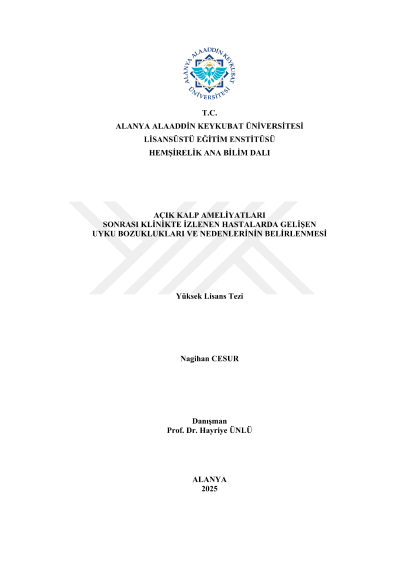 ALANYA ALAADDİN KEYKUBAT ÜNİVERSİTESİ

T.C.
ALANYA ALAADDİN KEYKUBAT ÜNİVERSİTESİ
LİSANSÜSTÜ EĞİTİM ENSTİTÜSÜ
HEMŞİRELİK ANA BİLİM DALI

AÇIK KALP AMELİYATLARI
SONRASI KLİNİKTE İZLENEN HASTALARDA GELİŞEN
UYKU BOZUKLUKLARI VE NEDENLERİNİN BELİRLENMESİ

Yüksek Lisans Tezi

Nagihan CESUR

Danışman
Prof. Dr. Hayriye ÜNLÜ

ALANYA
2025